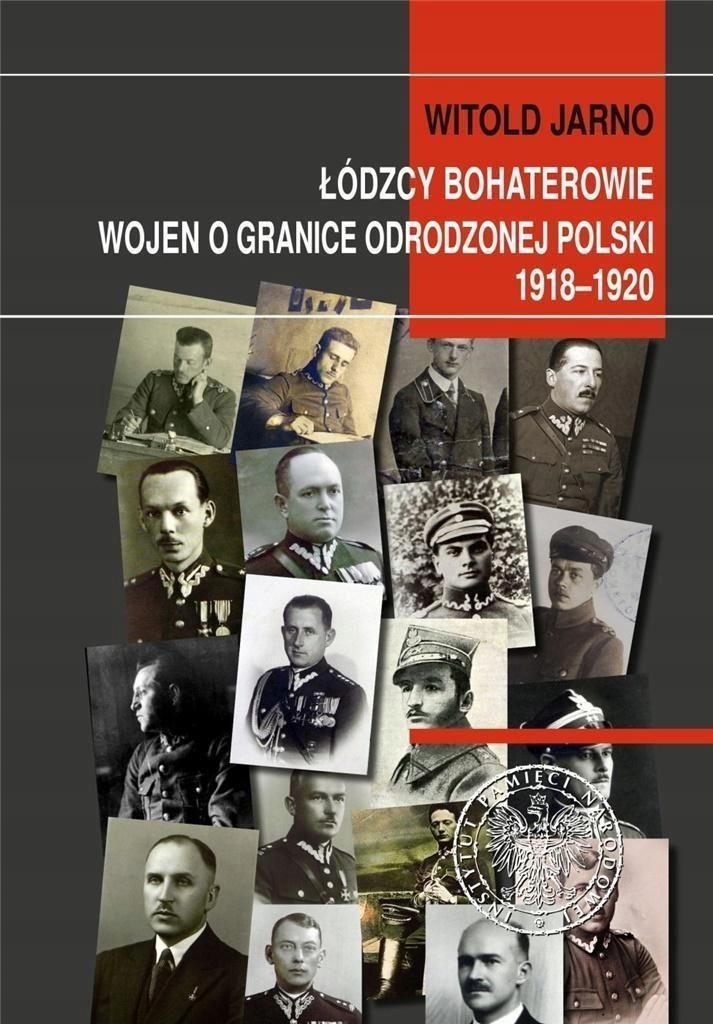 WITOLD JARNO

ŁÓDZCY BOHATEROWIE
WOJEN O GRANICE ODRODZONEJ POLSKI
1918–1920

INSTYTUT PAMIĘCI NARODOWEJ